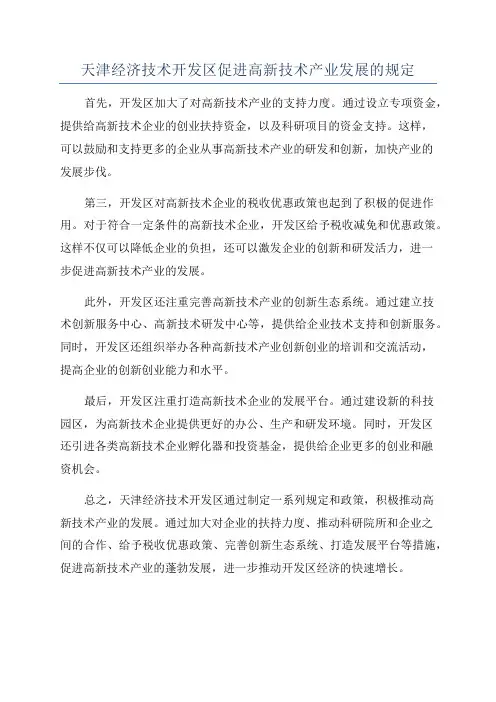 天津经济技术开发区促进高新技术产业发展的规定

首先，开发区加大了对高新技术产业的支持力度。通过设立专项资金，提供给高新技术企业的创业扶持资金，以及科研项目的资金支持。这样，可以鼓励和支持更多的企业从事高新技术产业的研发和创新，加快产业的发展步伐。

第三，开发区对高新技术企业的税收优惠政策也起到了积极的促进作用。对于符合一定条件的高新技术企业，开发区给予税收减免和优惠政策。这样不仅可以降低企业的负担，还可以激发企业的创新和研发活力，进一步促进高新技术产业的发展。

此外，开发区还注重完善高新技术产业的创新生态系统。通过建立技术创新服务中心、高新技术研发中心等，提供给企业技术支持和创新服务。同时，开发区还组织举办各种高新技术产业创新创业的培训和交流活动，提高企业的创新创业能力和水平。

最后，开发区注重打造高新技术企业的发展平台。通过建设新的科技园区，为高新技术企业提供更好的办公、生产和研发环境。同时，开发区还引进各类高新技术企业孵化器和投资基金，提供给企业更多的创业和融资机会。

总之，天津经济技术开发区通过制定一系列规定和政策，积极推动高新技术产业的发展。通过加大对企业的扶持力度、推动科研院所和企业之间的合作、给予税收优惠政策、完善创新生态系统、打造发展平台等措施，促进高新技术产业的蓬勃发展，进一步推动开发区经济的快速增长。